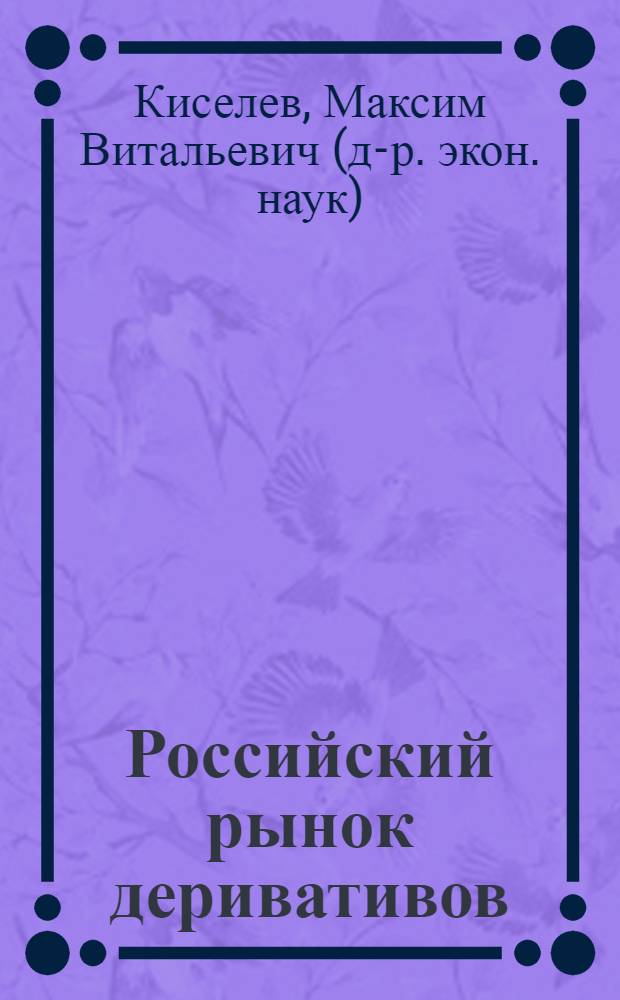 Киселев, Максим Витальевич (д-р. экон. наук)

Российский рынок деривативов